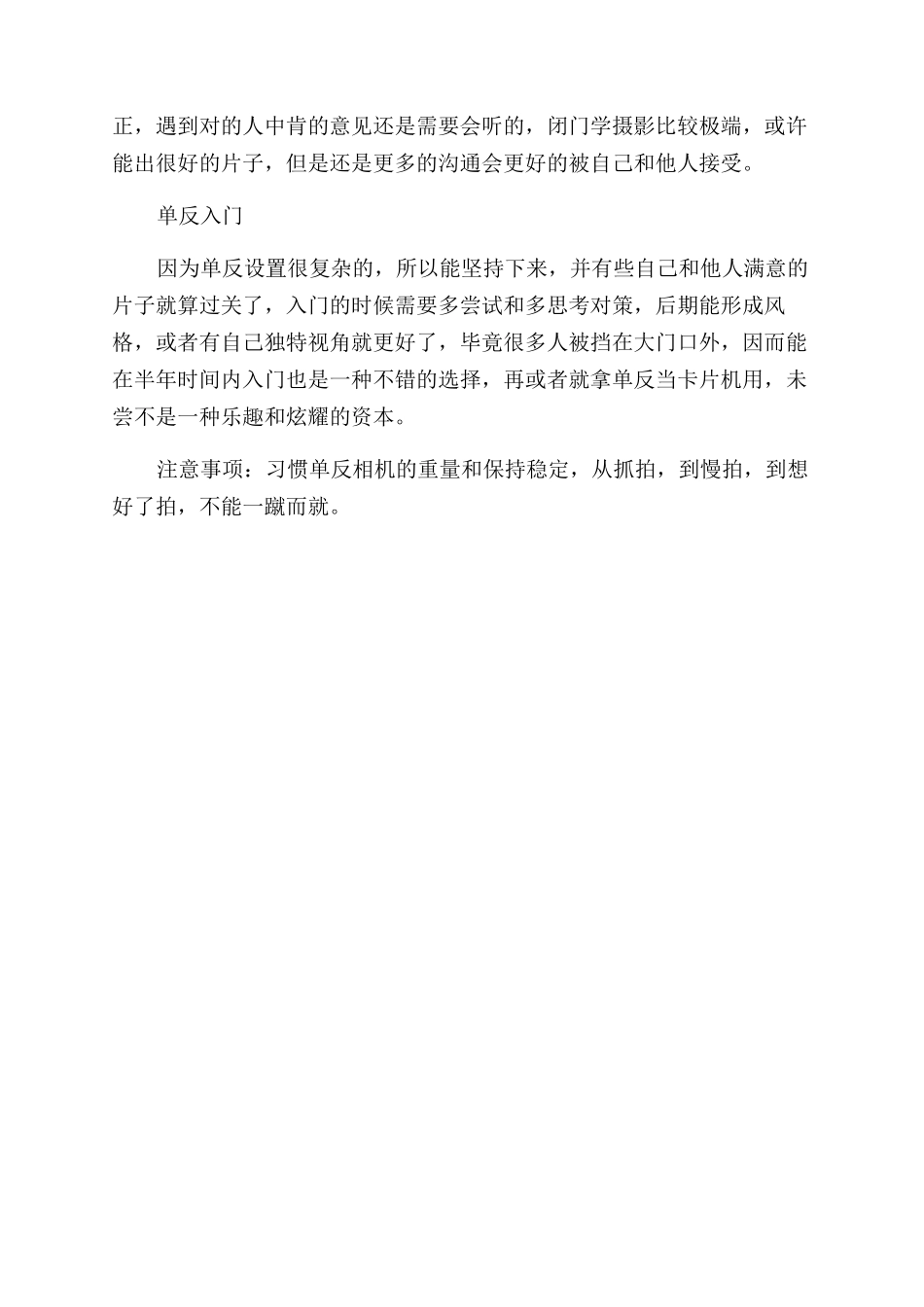 正，遇到对的人中肯的意见还是需要会听的，闭门学摄影比较极端，或许能出很好的片子，但是还是更多的沟通会更好的被自己和他人接受。

单反入门

因为单反设置很复杂的，所以能坚持下来，并有些自己和他人满意的片子就算过关了，入门的时候需要多尝试和多思考对策，后期能形成风格，或者有自己独特视角就更好了，毕竟很多人被挡在大门口外，因而能在半年时间内入门也是一种不错的选择，再或者就拿单反当卡片机用，未尝不是一种乐趣和炫耀的资本。

注意事项：习惯单反相机的重量和保持稳定，从抓拍，到慢拍，到想好了拍，不能一蹴而就。